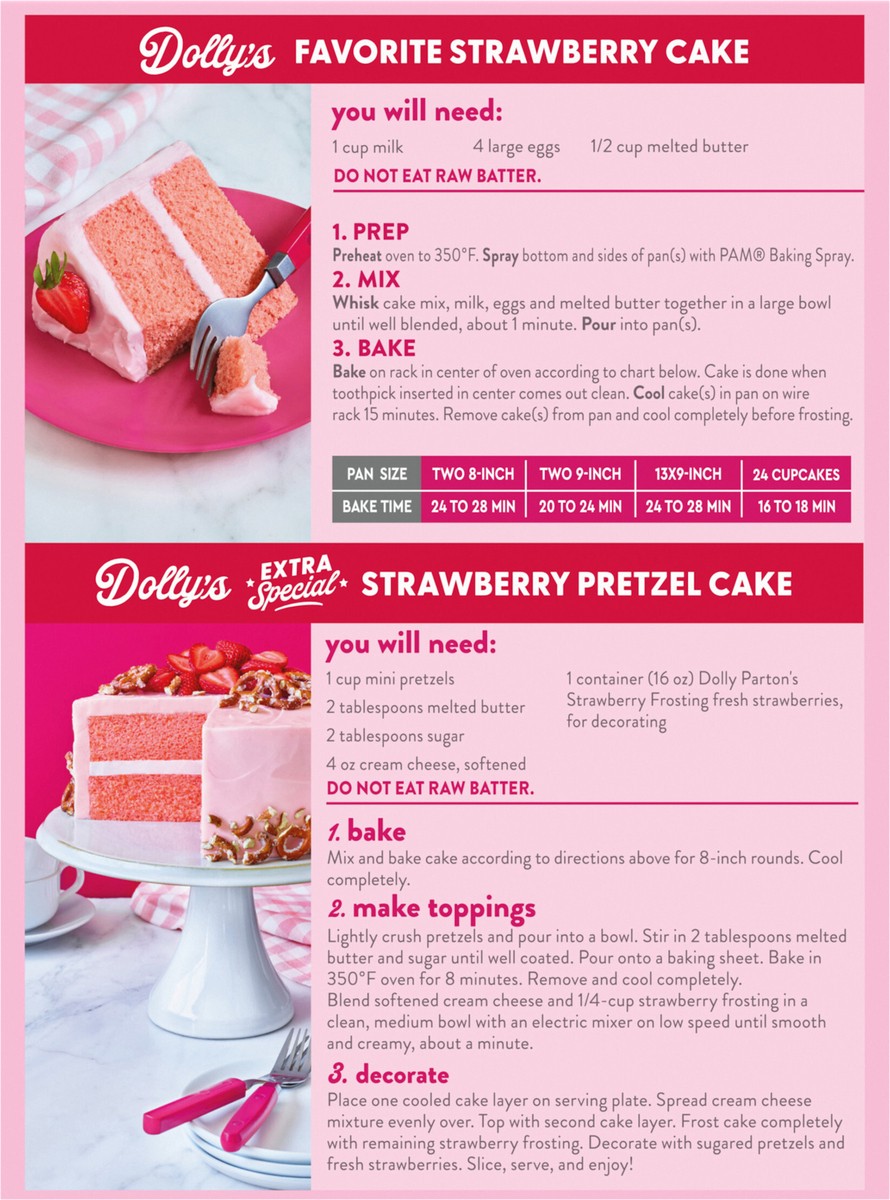 Dolly's FAVORITE STRAWBERRY CAKE

you will need:

1 cup milk 4 large eggs 1/2 cup melted butter

DO NOT EAT RAW BATTER.

1. PREP

Preheat oven to 350°F. Spray bottom and sides of pan(s) with PAM® Baking Spray.

2. MIX

Whisk cake mix, milk, eggs and melted butter together in a large bowl until well blended, about 1 minute. Pour into pan(s).

3. BAKE

Bake on rack in center of oven according to chart below. Cake is done when toothpick inserted in center comes out clean. Cool cake(s) in pan on wire rack 15 minutes. Remove cake(s) from pan and cool completely before frosting.

| PAN SIZE | TWO 8-INCH | TWO 9-INCH | 13X9-INCH | 24 CUPCAKES |
|---|---|---|---|---|
| BAKE TIME | 24 TO 28 MIN | 20 TO 24 MIN | 24 TO 28 MIN | 16 TO 18 MIN |

Dolly's EXTRA Special STRAWBERRY PRETZEL CAKE

you will need:

1 cup mini pretzels

2 tablespoons melted butter

2 tablespoons sugar

4 oz cream cheese, softened

1 container (16 oz) Dolly Parton's Strawberry Frosting fresh strawberries, for decorating

DO NOT EAT RAW BATTER.

1. bake

Mix and bake cake according to directions above for 8-inch rounds. Cool completely.

2. make toppings

Lightly crush pretzels and pour into a bowl. Stir in 2 tablespoons melted butter and sugar until well coated. Pour onto a baking sheet. Bake in 350°F oven for 8 minutes. Remove and cool completely.
Blend softened cream cheese and 1/4-cup strawberry frosting in a clean, medium bowl with an electric mixer on low speed until smooth and creamy, about a minute.

3. decorate

Place one cooled cake layer on serving plate. Spread cream cheese mixture evenly over. Top with second cake layer. Frost cake completely with remaining strawberry frosting. Decorate with sugared pretzels and fresh strawberries. Slice, serve, and enjoy!